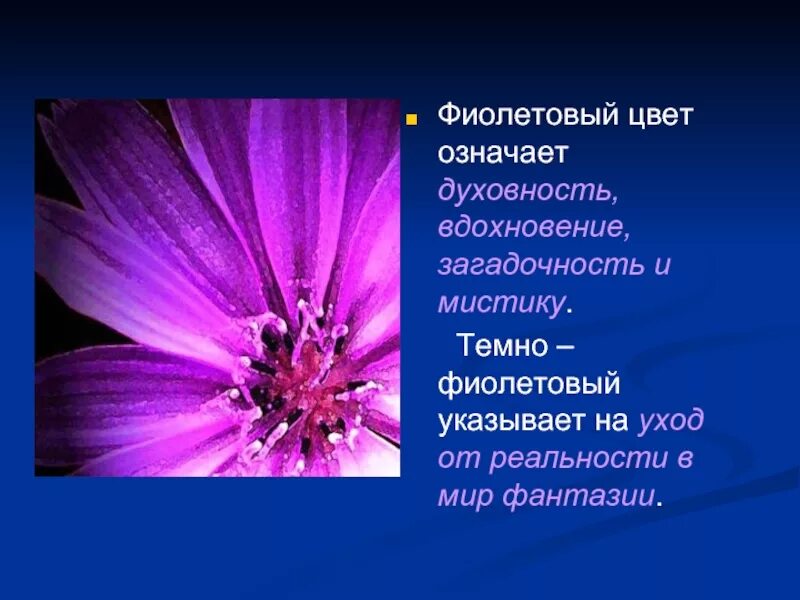 Фиолетовый цвет означает духовность, вдохновение, загадочность и мистику.

Темно – фиолетовый указывает на уход от реальности в мир фантазии.